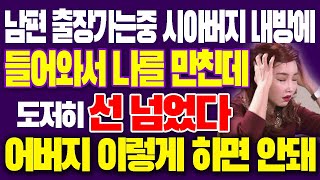 남편 출장가는중 시아버지 내방에
들어와서 나를 만친데
도저히 선 넘었다
어버지 이렇게 하면 안돼